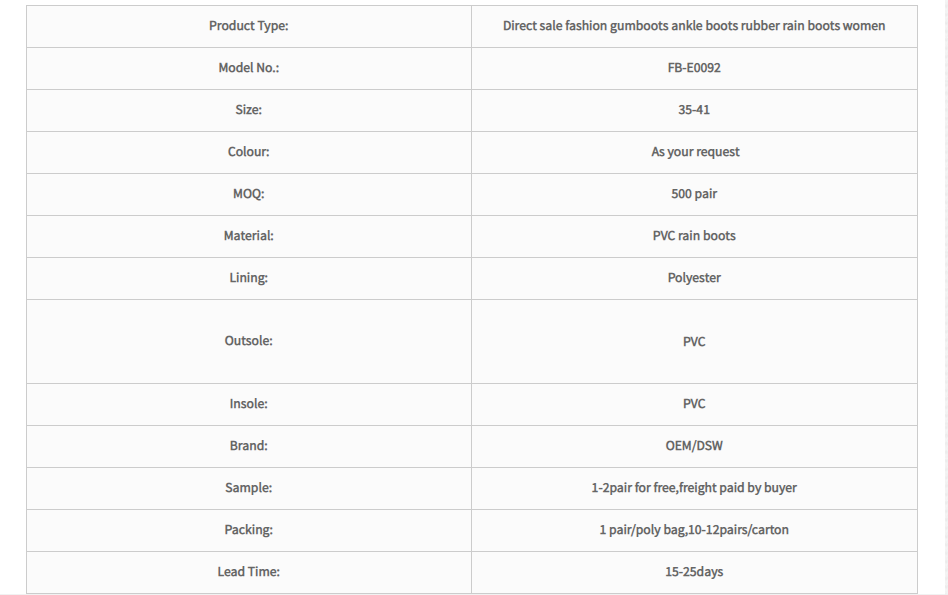 | Product Type: | Direct sale fashion gumboots ankle boots rubber rain boots women |
|---|---|
| Model No.: | FB-E0092 |
| Size: | 35-41 |
| Colour: | As your request |
| MOQ: | 500 pair |
| Material: | PVC rain boots |
| Lining: | Polyester |
| Outsole: | PVC |
| Insole: | PVC |
| Brand: | OEM/DSW |
| Sample: | 1-2pair for free,freight paid by buyer |
| Packing: | 1 pair/poly bag,10-12pairs/carton |
| Lead Time: | 15-25days |